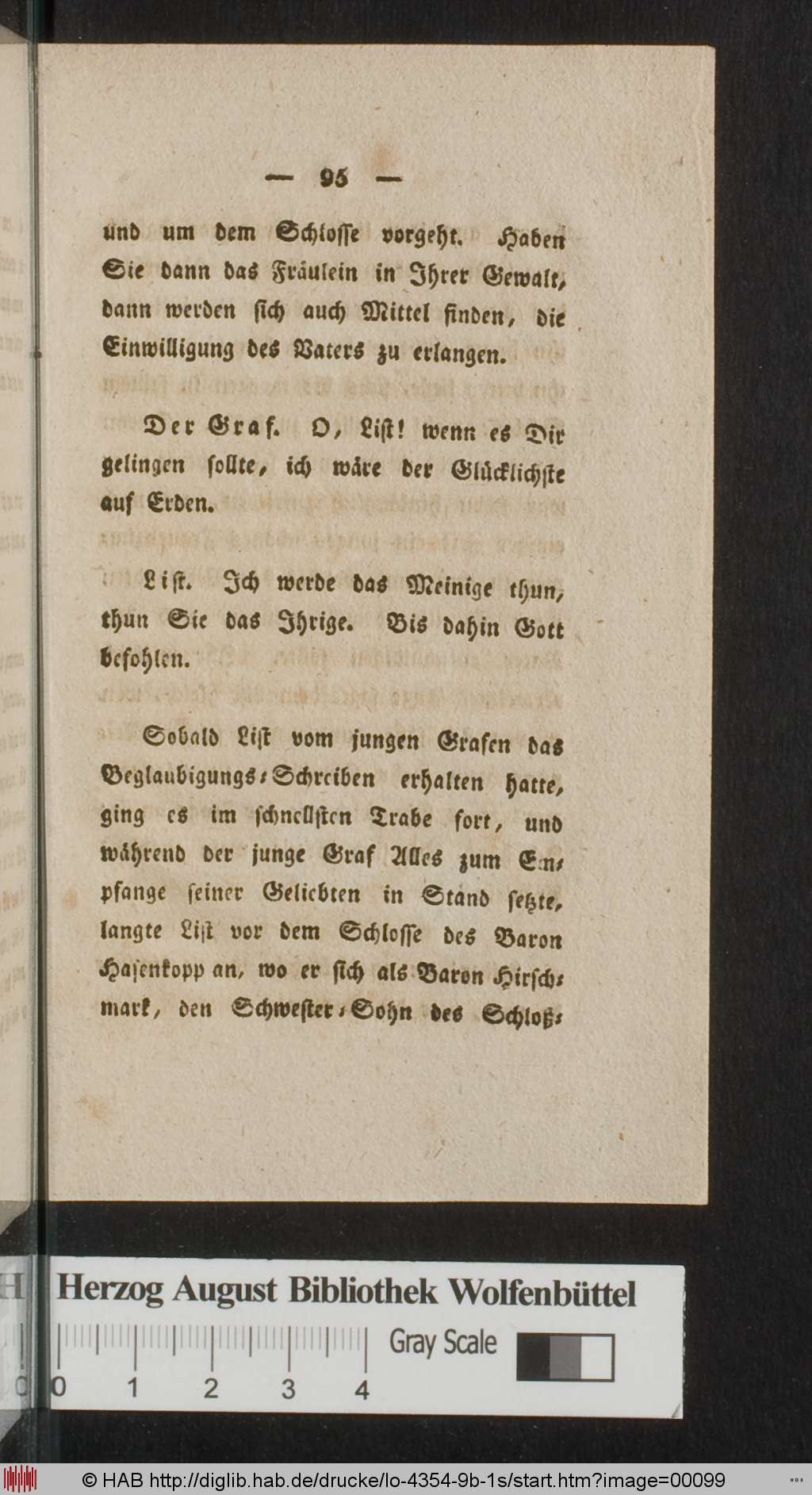 — 95 —

und um dem Schlosse vorgeht. Haben Sie dann das Fräulein in Ihrer Gewalt, dann werden sich auch Mittel finden, die Einwilligung des Vaters zu erlangen.

Der Graf. O, List! wenn es Dir gelingen sollte, ich wäre der Glücklichste auf Erden.

List. Ich werde das Meinige thun, thun Sie das Ihrige. Bis dahin Gott befohlen.

Sobald List vom jungen Grafen das Beglaubigungs-Schreiben erhalten hatte, ging es im schnellsten Trabe fort, und während der junge Graf Alles zum Empfange seiner Geliebten in Stand setzte, langte List vor dem Schlosse des Baron Hasenkopp an, wo er sich als Baron Hirschmark, den Schwester-Sohn des Schloß-

Herzog August Bibliothek Wolfenbüttel
Gray Scale
0 1 2 3 4
© HAB http://diglib.hab.de/drucke/lo-4354-9b-1s/start.htm?image=00099